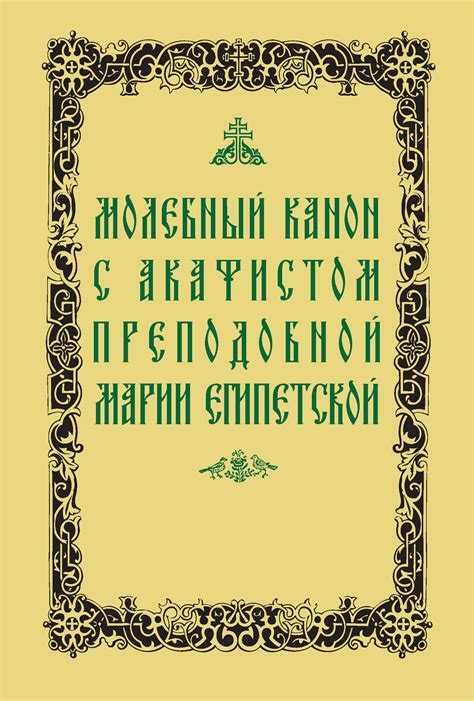 МОЛЕБНЫЙ КАНОН С АКАФИСТОМ ПРЕПОДОБНОЙ МАРИИ ЕГИПЕТСКОЙ